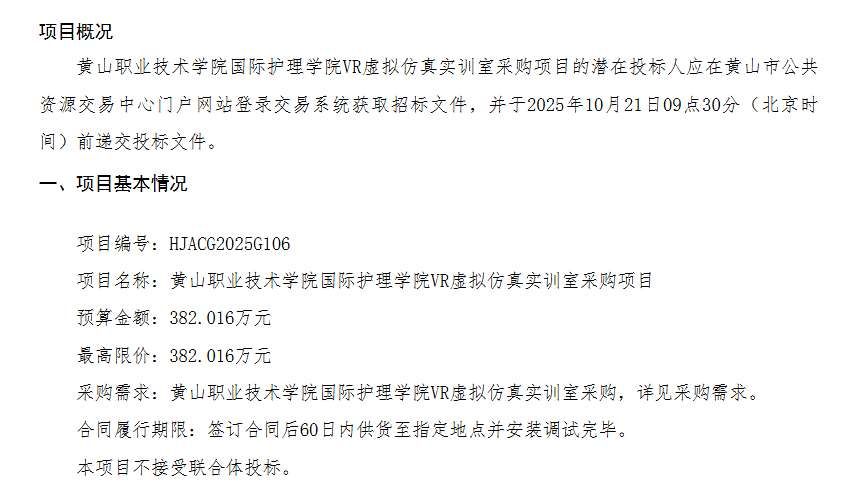 项目概况

黄山职业技术学院国际护理学院VR虚拟仿真实训室采购项目的潜在投标人应在黄山市公共资源交易中心门户网站登录交易系统获取招标文件，并于2025年10月21日09点30分（北京时间）前递交投标文件。

一、项目基本情况

项目编号：HJACG2025G106

项目名称：黄山职业技术学院国际护理学院VR虚拟仿真实训室采购项目

预算金额：382.016万元

最高限价：382.016万元

采购需求：黄山职业技术学院国际护理学院VR虚拟仿真实训室采购，详见采购需求。

合同履行期限：签订合同后60日内供货至指定地点并安装调试完毕。

本项目不接受联合体投标。